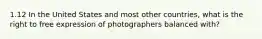 1.12 In the United States and most other countries, what is the right to free expression of photographers balanced with?